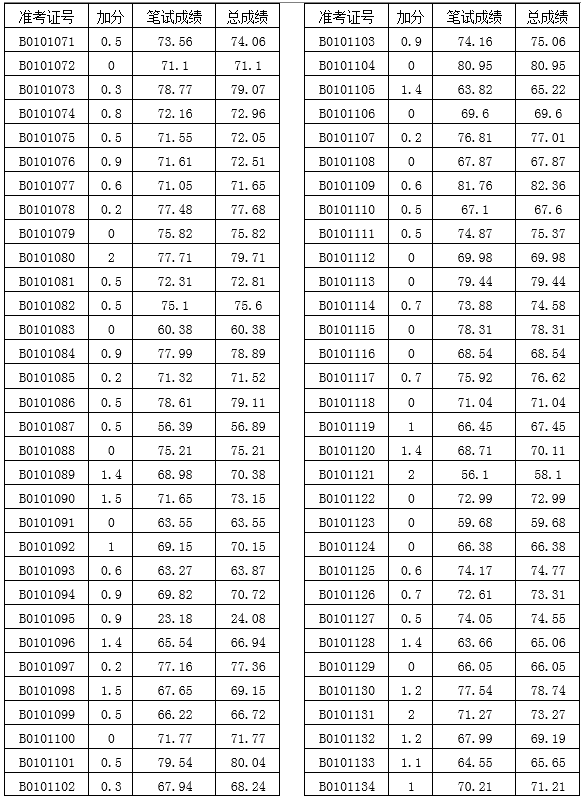 | 准考证号 | 加分 | 笔试成绩 | 总成绩 |
|---|---|---|---|
| B0101071 | 0.5 | 73.56 | 74.06 |
| B0101072 | 0 | 71.1 | 71.1 |
| B0101073 | 0.3 | 78.77 | 79.07 |
| B0101074 | 0.8 | 72.16 | 72.96 |
| B0101075 | 0.5 | 71.55 | 72.05 |
| B0101076 | 0.9 | 71.61 | 72.51 |
| B0101077 | 0.6 | 71.05 | 71.65 |
| B0101078 | 0.2 | 77.48 | 77.68 |
| B0101079 | 0 | 75.82 | 75.82 |
| B0101080 | 2 | 77.71 | 79.71 |
| B0101081 | 0.5 | 72.31 | 72.81 |
| B0101082 | 0.5 | 75.1 | 75.6 |
| B0101083 | 0 | 60.38 | 60.38 |
| B0101084 | 0.9 | 77.99 | 78.89 |
| B0101085 | 0.2 | 71.32 | 71.52 |
| B0101086 | 0.5 | 78.61 | 79.11 |
| B0101087 | 0.5 | 56.39 | 56.89 |
| B0101088 | 0 | 75.21 | 75.21 |
| B0101089 | 1.4 | 68.98 | 70.38 |
| B0101090 | 1.5 | 71.65 | 73.15 |
| B0101091 | 0 | 63.55 | 63.55 |
| B0101092 | 1 | 69.15 | 70.15 |
| B0101093 | 0.6 | 63.27 | 63.87 |
| B0101094 | 0.9 | 69.82 | 70.72 |
| B0101095 | 0.9 | 23.18 | 24.08 |
| B0101096 | 1.4 | 65.54 | 66.94 |
| B0101097 | 0.2 | 77.16 | 77.36 |
| B0101098 | 1.5 | 67.65 | 69.15 |
| B0101099 | 0.5 | 66.22 | 66.72 |
| B0101100 | 0 | 71.77 | 71.77 |
| B0101101 | 0.5 | 79.54 | 80.04 |
| B0101102 | 0.3 | 67.94 | 68.24 |

| 准考证号 | 加分 | 笔试成绩 | 总成绩 |
|---|---|---|---|
| B0101103 | 0.9 | 74.16 | 75.06 |
| B0101104 | 0 | 80.95 | 80.95 |
| B0101105 | 1.4 | 63.82 | 65.22 |
| B0101106 | 0 | 69.6 | 69.6 |
| B0101107 | 0.2 | 76.81 | 77.01 |
| B0101108 | 0 | 67.87 | 67.87 |
| B0101109 | 0.6 | 81.76 | 82.36 |
| B0101110 | 0.5 | 67.1 | 67.6 |
| B0101111 | 0.5 | 74.87 | 75.37 |
| B0101112 | 0 | 69.98 | 69.98 |
| B0101113 | 0 | 79.44 | 79.44 |
| B0101114 | 0.7 | 73.88 | 74.58 |
| B0101115 | 0 | 78.31 | 78.31 |
| B0101116 | 0 | 68.54 | 68.54 |
| B0101117 | 0.7 | 75.92 | 76.62 |
| B0101118 | 0 | 71.04 | 71.04 |
| B0101119 | 1 | 66.45 | 67.45 |
| B0101120 | 1.4 | 68.71 | 70.11 |
| B0101121 | 2 | 56.1 | 58.1 |
| B0101122 | 0 | 72.99 | 72.99 |
| B0101123 | 0 | 59.68 | 59.68 |
| B0101124 | 0 | 66.38 | 66.38 |
| B0101125 | 0.6 | 74.17 | 74.77 |
| B0101126 | 0.7 | 72.61 | 73.31 |
| B0101127 | 0.5 | 74.05 | 74.55 |
| B0101128 | 1.4 | 63.66 | 65.06 |
| B0101129 | 0 | 66.05 | 66.05 |
| B0101130 | 1.2 | 77.54 | 78.74 |
| B0101131 | 2 | 71.27 | 73.27 |
| B0101132 | 1.2 | 67.99 | 69.19 |
| B0101133 | 1.1 | 64.55 | 65.65 |
| B0101134 | 1 | 70.21 | 71.21 |